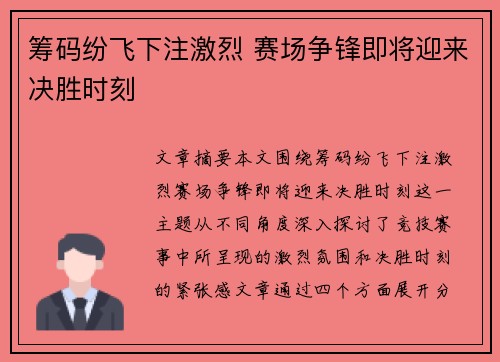 筹码纷飞下注激烈 赛场争锋即将迎来决胜时刻

文章摘要本文围绕筹码纷飞下注激烈赛场争锋即将迎来决胜时刻这一主题从不同角度深入探讨了竞技赛事中所呈现的激烈氛围和决胜时刻的紧张感文章通过四个方面展开分